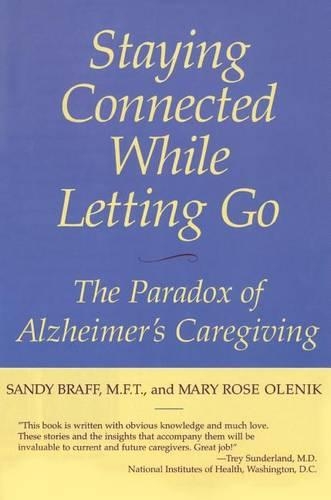 Staying Connected While Letting Go

The Paradox of Alzheimer's Caregiving

SANDY BRAFF, M.F.T., and MARY ROSE OLENIK

"This book is written with obvious knowledge and much love. These stories and the insights that accompany them will be invaluable to current and future caregivers. Great job!"
—Trey Sunderland, M.D.
National Institutes of Health, Washington, D.C.